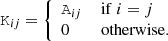 $\mathtt{K}_{ij} = \begin{cases} \mathtt{A}_{ij} & \text{if } i = j \\ 0 & \text{otherwise.} \end{cases}$